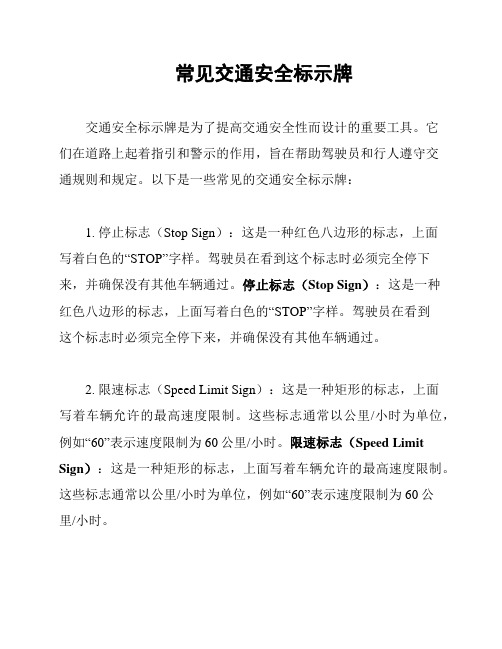 常见交通安全标示牌

交通安全标示牌是为了提高交通安全性而设计的重要工具。它们在道路上起着指引和警示的作用，旨在帮助驾驶员和行人遵守交通规则和规定。以下是一些常见的交通安全标示牌：

1. 停止标志（Stop Sign）：这是一种红色八边形的标志，上面写着白色的“STOP”字样。驾驶员在看到这个标志时必须完全停下来，并确保没有其他车辆通过。停止标志（Stop Sign）：这是一种红色八边形的标志，上面写着白色的“STOP”字样。驾驶员在看到这个标志时必须完全停下来，并确保没有其他车辆通过。

2. 限速标志（Speed Limit Sign）：这是一种矩形的标志，上面写着车辆允许的最高速度限制。这些标志通常以公里/小时为单位，例如“60”表示速度限制为 60 公里/小时。限速标志（Speed Limit Sign）：这是一种矩形的标志，上面写着车辆允许的最高速度限制。这些标志通常以公里/小时为单位，例如“60”表示速度限制为 60 公里/小时。